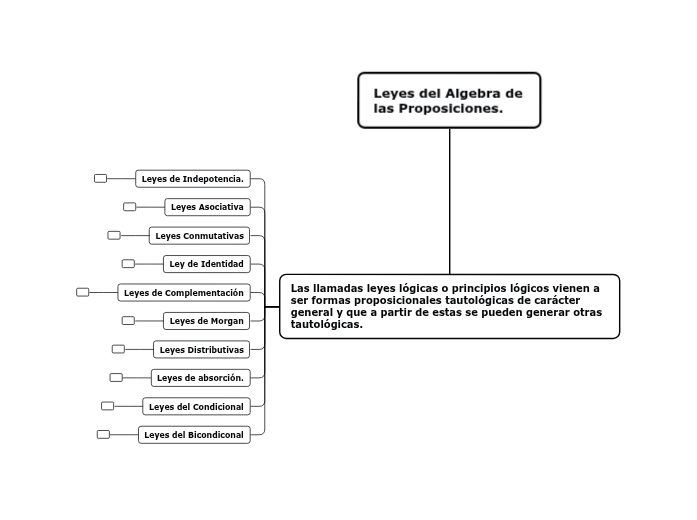 Leyes del Algebra de las Proposiciones.

Las llamadas leyes lógicas o principios lógicos vienen a ser formas proposicionales tautológicas de carácter general y que a partir de estas se pueden generar otras tautológicas.

Leyes de Indepotencia.

Leyes Asociativa

Leyes Conmutativas

Ley de Identidad

Leyes de Complementación

Leyes de Morgan

Leyes Distributivas

Leyes de absorción.

Leyes del Condicional

Leyes del Bicondiconal